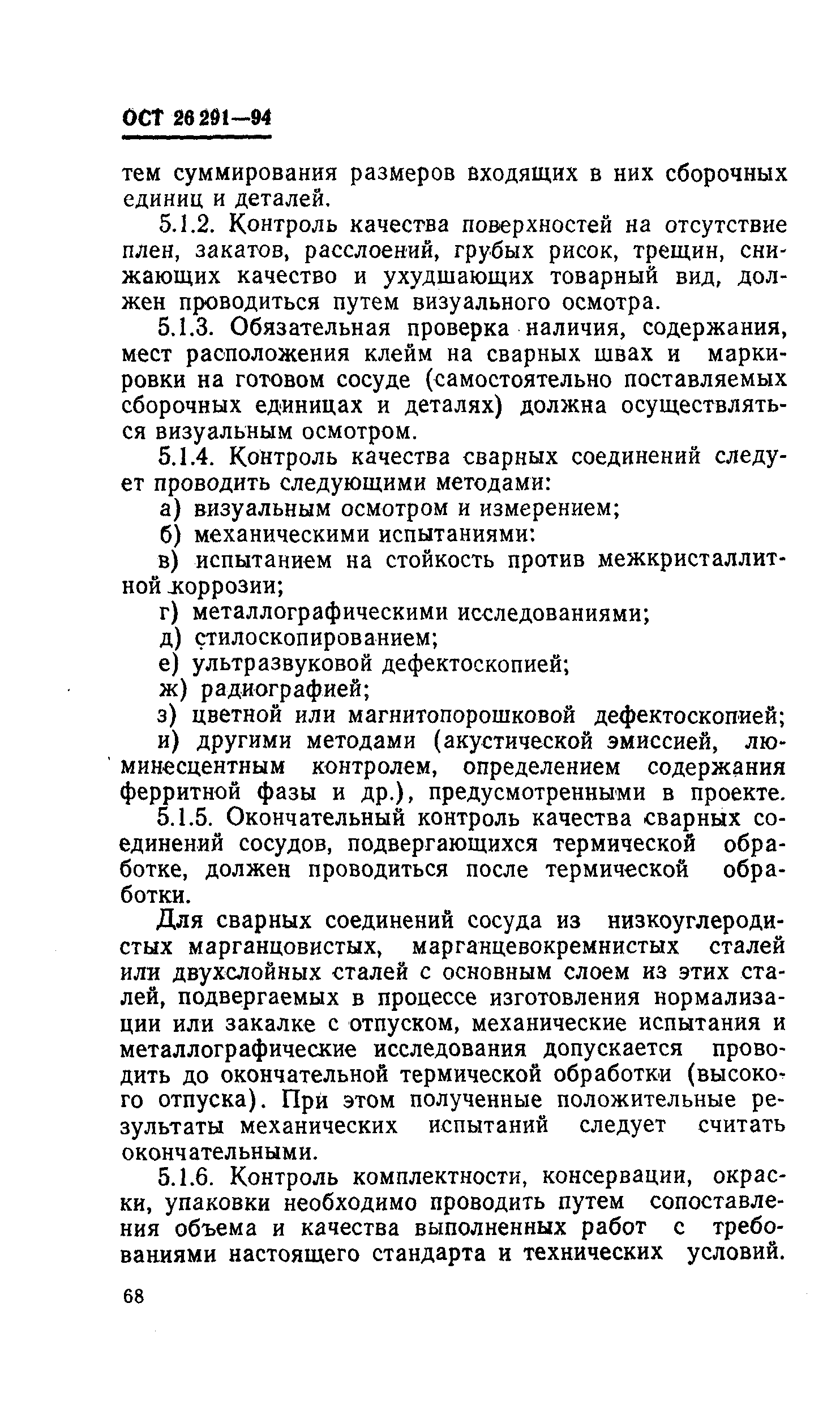 ОСТ 26 291—94

тем суммирования размеров входящих в них сборочных единиц и деталей.

5.1.2. Контроль качества поверхностей на отсутствие плен, закатов, расслоений, грубых рисок, трещин, снижающих качество и ухудшающих товарный вид, должен проводиться путем визуального осмотра.

5.1.3. Обязательная проверка наличия, содержания, мест расположения клейм на сварных швах и маркировки на готовом сосуде (самостоятельно поставляемых сборочных единицах и деталях) должна осуществляться визуальным осмотром.

5.1.4. Контроль качества сварных соединений следует проводить следующими методами:

а) визуальным осмотром и измерением;

б) механическими испытаниями:

в) испытанием на стойкость против межкристаллитной коррозии;

г) металлографическими исследованиями;

д) стилоскопированием;

е) ультразвуковой дефектоскопией;

ж) радиографией;

з) цветной или магнитопорошковой дефектоскопией;

и) другими методами (акустической эмиссией, люминесцентным контролем, определением содержания ферритной фазы и др.), предусмотренными в проекте.

5.1.5. Окончательный контроль качества сварных соединений сосудов, подвергающихся термической обработке, должен проводиться после термической обработки.

Для сварных соединений сосуда из низкоуглеродистых марганцовистых, марганцевокремнистых сталей или двухслойных сталей с основным слоем из этих сталей, подвергаемых в процессе изготовления нормализации или закалке с отпуском, механические испытания и металлографические исследования допускается проводить до окончательной термической обработки (высокого отпуска). При этом полученные положительные результаты механических испытаний следует считать окончательными.

5.1.6. Контроль комплектности, консервации, окраски, упаковки необходимо проводить путем сопоставления объема и качества выполненных работ с требованиями настоящего стандарта и технических условий.

68